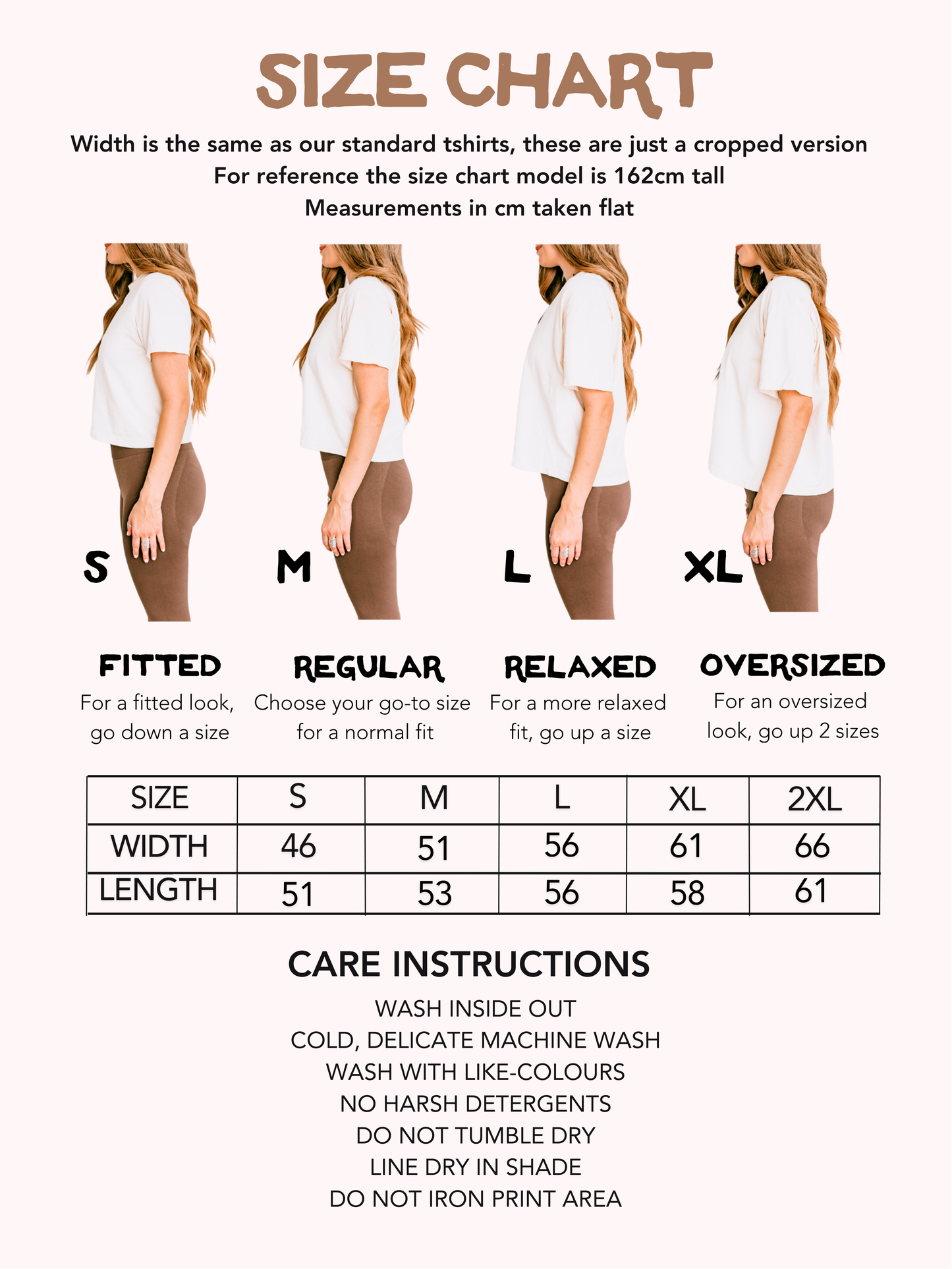 SIZE CHART

Width is the same as our standard tshirts, these are just a cropped version
For reference the size chart model is 162cm tall
Measurements in cm taken flat

S

M

L

XL

FITTED
For a fitted look, go down a size

REGULAR
Choose your go-to size for a normal fit

RELAXED
For a more relaxed fit, go up a size

OVERSIZED
For an oversized look, go up 2 sizes

| SIZE | S | M | L | XL | 2XL |
|---|---|---|---|---|---|
| WIDTH | 46 | 51 | 56 | 61 | 66 |
| LENGTH | 51 | 53 | 56 | 58 | 61 |

CARE INSTRUCTIONS
WASH INSIDE OUT
COLD, DELICATE MACHINE WASH
WASH WITH LIKE-COLOURS
NO HARSH DETERGENTS
DO NOT TUMBLE DRY
LINE DRY IN SHADE
DO NOT IRON PRINT AREA